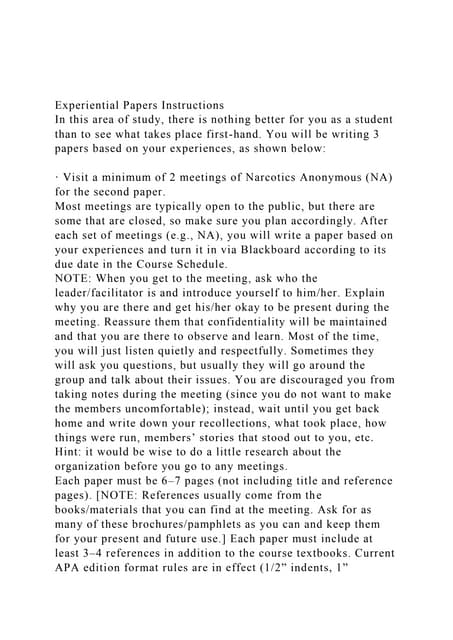 Experiential Papers Instructions
In this area of study, there is nothing better for you as a student than to see what takes place first-hand. You will be writing 3 papers based on your experiences, as shown below:

· Visit a minimum of 2 meetings of Narcotics Anonymous (NA) for the second paper.
Most meetings are typically open to the public, but there are some that are closed, so make sure you plan accordingly. After each set of meetings (e.g., NA), you will write a paper based on your experiences and turn it in via Blackboard according to its due date in the Course Schedule.
NOTE: When you get to the meeting, ask who the leader/facilitator is and introduce yourself to him/her. Explain why you are there and get his/her okay to be present during the meeting. Reassure them that confidentiality will be maintained and that you are there to observe and learn. Most of the time, you will just listen quietly and respectfully. Sometimes they will ask you questions, but usually they will go around the group and talk about their issues. You are discouraged you from taking notes during the meeting (since you do not want to make the members uncomfortable); instead, wait until you get back home and write down your recollections, what took place, how things were run, members' stories that stood out to you, etc.
Hint: it would be wise to do a little research about the organization before you go to any meetings.
Each paper must be 6–7 pages (not including title and reference pages). [NOTE: References usually come from the books/materials that you can find at the meeting. Ask for as many of these brochures/pamphlets as you can and keep them for your present and future use.] Each paper must include at least 3–4 references in addition to the course textbooks. Current APA edition format rules are in effect (1/2" indents, 1"